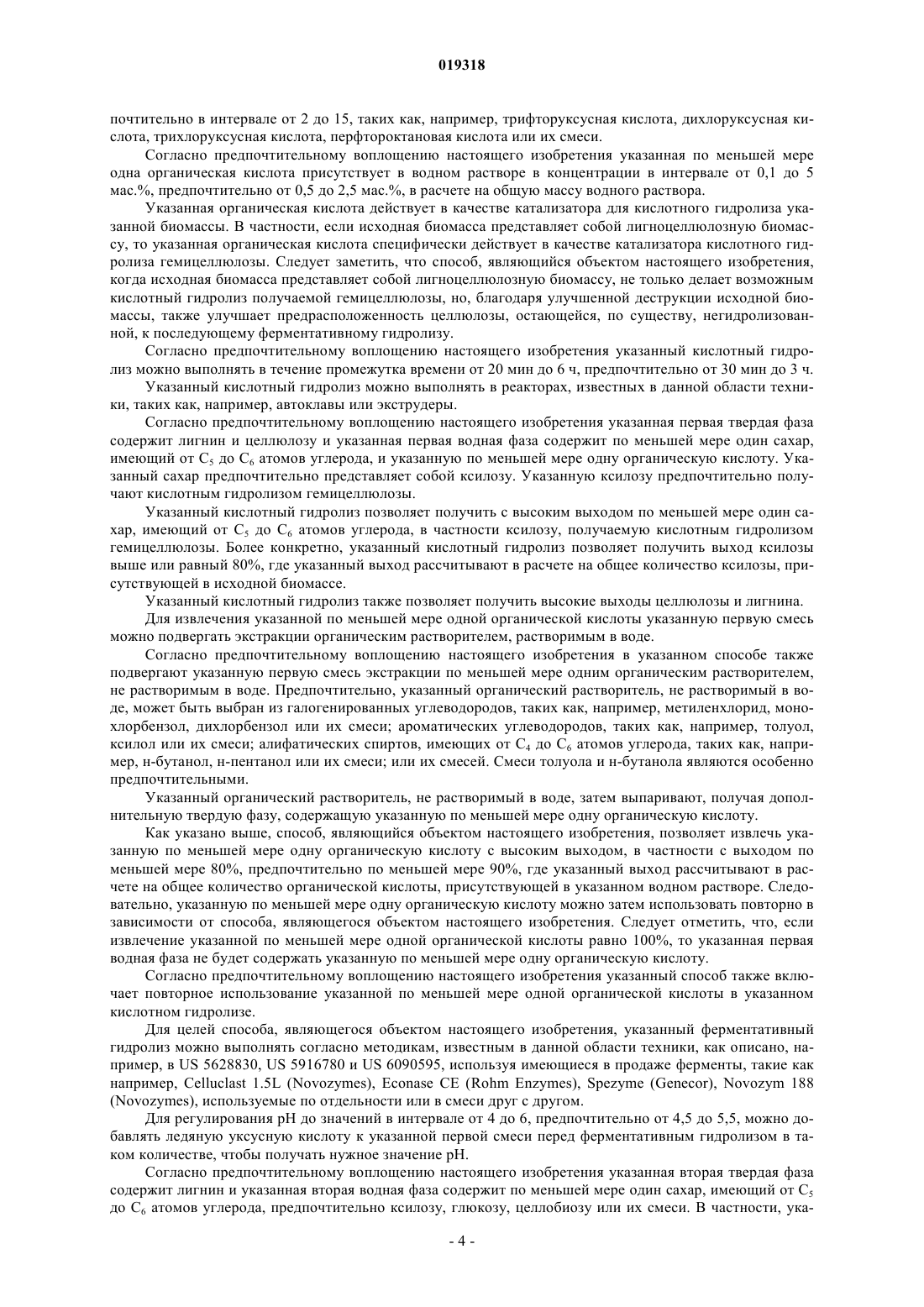 019318

почтительно в интервале от 2 до 15, таких как, например, трифторуксусная кислота, дихлоруксусная кислота, трихлоруксусная кислота, перфтороктановая кислота или их смеси.

Согласно предпочтительному воплощению настоящего изобретения указанная по меньшей мере одна органическая кислота присутствует в водном растворе в концентрации в интервале от 0,1 до 5 мас.%, предпочтительно от 0,5 до 2,5 мас.%, в расчете на общую массу водного раствора.

Указанная органическая кислота действует в качестве катализатора для кислотного гидролиза указанной биомассы. В частности, если исходная биомасса представляет собой лигноцеллюлозную биомассу, то указанная органическая кислота специфически действует в качестве катализатора кислотного гидролиза гемицеллюлозы. Следует заметить, что способ, являющийся объектом настоящего изобретения, когда исходная биомасса представляет собой лигноцеллюлозную биомассу, не только делает возможным кислотный гидролиз получаемой гемицеллюлозы, но, благодаря улучшенной деструкции исходной биомассы, также улучшает предрасположенность целлюлозы, остающейся, по существу, негидролизованной, к последующему ферментативному гидролизу.

Согласно предпочтительному воплощению настоящего изобретения указанный кислотный гидролиз можно выполнять в течение промежутка времени от 20 мин до 6 ч, предпочтительно от 30 мин до 3 ч.

Указанный кислотный гидролиз можно выполнять в реакторах, известных в данной области техники, таких как, например, автоклавы или экструдеры.

Согласно предпочтительному воплощению настоящего изобретения указанная первая твердая фаза содержит лигнин и целлюлозу и указанная первая водная фаза содержит по меньшей мере один сахар, имеющий от $C_5$ до $C_6$ атомов углерода, и указанную по меньшей мере одну органическую кислоту. Указанный сахар предпочтительно представляет собой ксилозу. Указанную ксилозу предпочтительно получают кислотным гидролизом гемицеллюлозы.

Указанный кислотный гидролиз позволяет получить с высоким выходом по меньшей мере один сахар, имеющий от $C_5$ до $C_6$ атомов углерода, в частности ксилозу, получаемую кислотным гидролизом гемицеллюлозы. Более конкретно, указанный кислотный гидролиз позволяет получить выход ксилозы выше или равный 80%, где указанный выход рассчитывают в расчете на общее количество ксилозы, присутствующей в исходной биомассе.

Указанный кислотный гидролиз также позволяет получить высокие выходы целлюлозы и лигнина.

Для извлечения указанной по меньшей мере одной органической кислоты указанную первую смесь можно подвергать экстракции органическим растворителем, растворимым в воде.

Согласно предпочтительному воплощению настоящего изобретения в указанном способе также подвергают указанную первую смесь экстракции по меньшей мере одним органическим растворителем, не растворимым в воде. Предпочтительно, указанный органический растворитель, не растворимый в воде, может быть выбран из галогенированных углеводородов, таких как, например, метиленхлорид, монохлорбензол, дихлорбензол или их смеси; ароматических углеводородов, таких как, например, толуол, ксилол или их смеси; алифатических спиртов, имеющих от $C_4$ до $C_6$ атомов углерода, таких как, например, н-бутанол, н-пентанол или их смеси; или их смесей. Смеси толуола и н-бутанола являются особенно предпочтительными.

Указанный органический растворитель, не растворимый в воде, затем выпаривают, получая дополнительную твердую фазу, содержащую указанную по меньшей мере одну органическую кислоту.

Как указано выше, способ, являющийся объектом настоящего изобретения, позволяет извлечь указанную по меньшей мере одну органическую кислоту с высоким выходом, в частности с выходом по меньшей мере 80%, предпочтительно по меньшей мере 90%, где указанный выход рассчитывают в расчете на общее количество органической кислоты, присутствующей в указанном водном растворе. Следовательно, указанную по меньшей мере одну органическую кислоту можно затем использовать повторно в зависимости от способа, являющегося объектом настоящего изобретения. Следует отметить, что, если извлечение указанной по меньшей мере одной органической кислоты равно 100%, то указанная первая водная фаза не будет содержать указанную по меньшей мере одну органическую кислоту.

Согласно предпочтительному воплощению настоящего изобретения указанный способ также включает повторное использование указанной по меньшей мере одной органической кислоты в указанном кислотном гидролизе.

Для целей способа, являющегося объектом настоящего изобретения, указанный ферментативный гидролиз можно выполнять согласно методикам, известным в данной области техники, как описано, например, в US 5628830, US 5916780 и US 6090595, используя имеющиеся в продаже ферменты, такие как например, Celluclast 1.5L (Novozymes), Econase CE (Rohm Enzymes), Spezyme (Genecor), Novozym 188 (Novozymes), используемые по отдельности или в смеси друг с другом.

Для регулирования pH до значений в интервале от 4 до 6, предпочтительно от 4,5 до 5,5, можно добавлять ледяную уксусную кислоту к указанной первой смеси перед ферментативным гидролизом в таком количестве, чтобы получать нужное значение pH.

Согласно предпочтительному воплощению настоящего изобретения указанная вторая твердая фаза содержит лигнин и указанная вторая водная фаза содержит по меньшей мере один сахар, имеющий от $C_5$ до $C_6$ атомов углерода, предпочтительно ксилозу, глюкозу, целлобиозу или их смеси. В частности, ука-

- 4 -